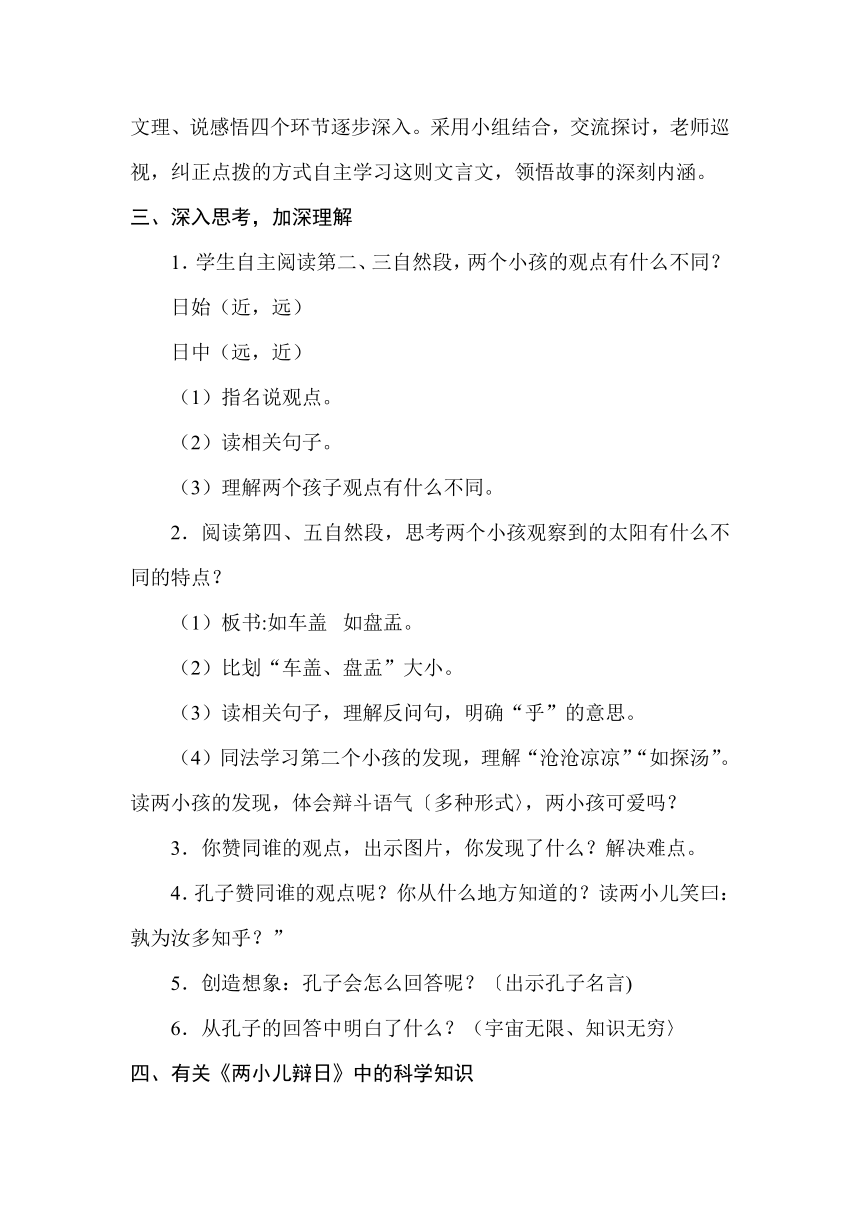 文理、说感悟四个环节逐步深入。采用小组结合，交流探讨，老师巡视，纠正点拨的方式自主学习这则文言文，领悟故事的深刻内涵。

三、深入思考，加深理解

1. 学生自主阅读第二、三自然段，两个小孩的观点有什么不同？

日始（近，远）

日中（远，近）

（1）指名说观点。

（2）读相关句子。

（3）理解两个孩子观点有什么不同。

2．阅读第四、五自然段，思考两个小孩观察到的太阳有什么不同的特点？

（1）板书:如车盖 如盘盂。

（2）比划“车盖、盘盂”大小。

（3）读相关句子，理解反问句，明确“乎”的意思。

（4）同法学习第二个小孩的发现，理解“沧沧凉凉”“如探汤”。读两小孩的发现，体会辩斗语气〔多种形式〉，两小孩可爱吗？

3．你赞同谁的观点，出示图片，你发现了什么？解决难点。

4. 孔子赞同谁的观点呢？你从什么地方知道的？读两小儿笑曰：孰为汝多知乎？”

5．创造想象：孔子会怎么回答呢？〔出示孔子名言)

6．从孔子的回答中明白了什么？（宇宙无限、知识无穷〉

四、有关《两小儿辩日》中的科学知识